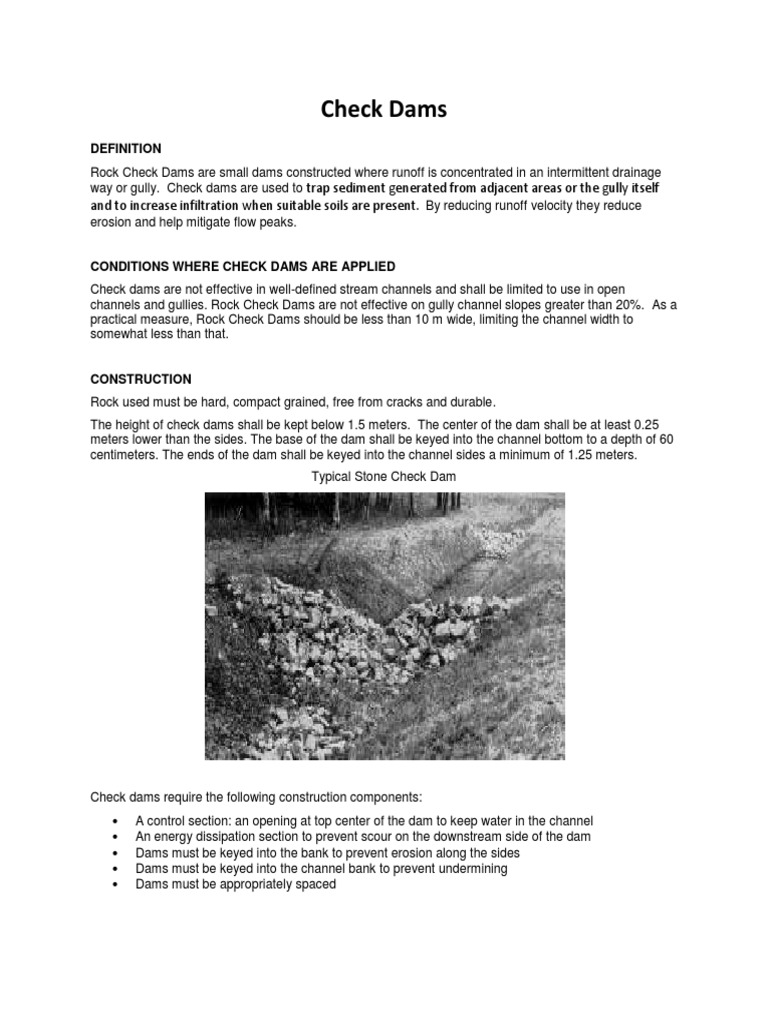 Check Dams

DEFINITION

Rock Check Dams are small dams constructed where runoff is concentrated in an intermittent drainage way or gully. Check dams are used to trap sediment generated from adjacent areas or the gully itself and to increase infiltration when suitable soils are present. By reducing runoff velocity they reduce erosion and help mitigate flow peaks.

CONDITIONS WHERE CHECK DAMS ARE APPLIED

Check dams are not effective in well-defined stream channels and shall be limited to use in open channels and gullies. Rock Check Dams are not effective on gully channel slopes greater than 20%. As a practical measure, Rock Check Dams should be less than 10 m wide, limiting the channel width to somewhat less than that.

CONSTRUCTION

Rock used must be hard, compact grained, free from cracks and durable.

The height of check dams shall be kept below 1.5 meters. The center of the dam shall be at least 0.25 meters lower than the sides. The base of the dam shall be keyed into the channel bottom to a depth of 60 centimeters. The ends of the dam shall be keyed into the channel sides a minimum of 1.25 meters.

Typical Stone Check Dam

Check dams require the following construction components:

• A control section: an opening at top center of the dam to keep water in the channel
• An energy dissipation section to prevent scour on the downstream side of the dam
• Dams must be keyed into the bank to prevent erosion along the sides
• Dams must be keyed into the channel bank to prevent undermining
• Dams must be appropriately spaced